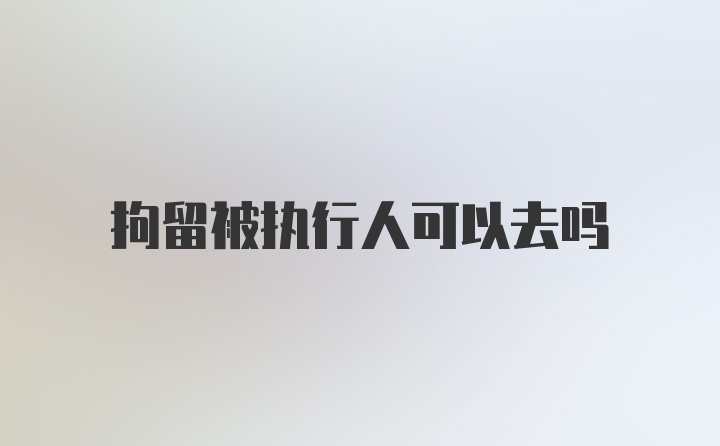 拘留被执行人可以去吗